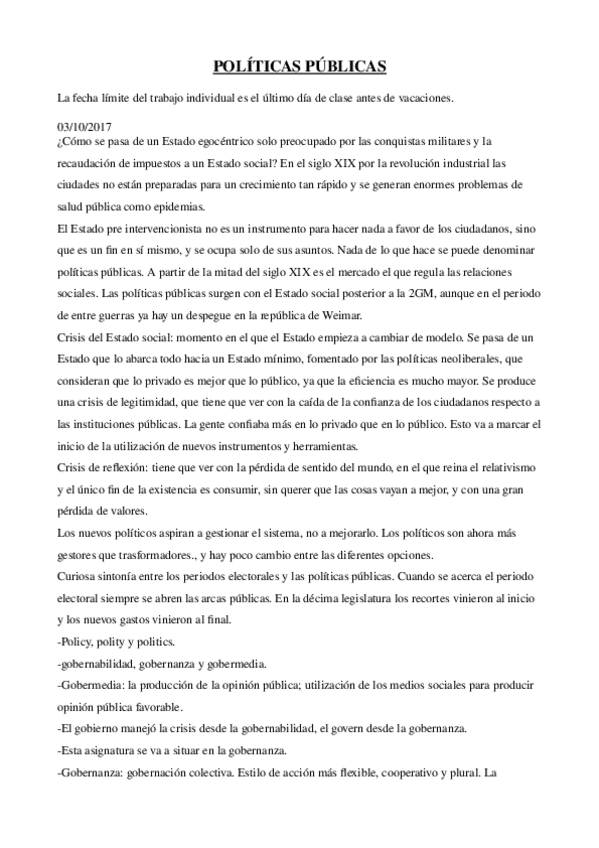 POLÍTICAS PÚBLICAS

La fecha límite del trabajo individual es el último día de clase antes de vacaciones.

03/10/2017
¿Cómo se pasa de un Estado egocéntrico solo preocupado por las conquistas militares y la recaudación de impuestos a un Estado social? En el siglo XIX por la revolución industrial las ciudades no están preparadas para un crecimiento tan rápido y se generan enormes problemas de salud pública como epidemias.
El Estado pre intervencionista no es un instrumento para hacer nada a favor de los ciudadanos, sino que es un fin en sí mismo, y se ocupa solo de sus asuntos. Nada de lo que hace se puede denominar políticas públicas. A partir de la mitad del siglo XIX es el mercado el que regula las relaciones sociales. Las políticas públicas surgen con el Estado social posterior a la 2GM, aunque en el periodo de entre guerras ya hay un despegue en la república de Weimar.
Crisis del Estado social: momento en el que el Estado empieza a cambiar de modelo. Se pasa de un Estado que lo abarca todo hacia un Estado mínimo, fomentado por las políticas neoliberales, que consideran que lo privado es mejor que lo público, ya que la eficiencia es mucho mayor. Se produce una crisis de legitimidad, que tiene que ver con la caída de la confianza de los ciudadanos respecto a las instituciones públicas. La gente confiaba más en lo privado que en lo público. Esto va a marcar el inicio de la utilización de nuevos instrumentos y herramientas.
Crisis de reflexión: tiene que ver con la pérdida de sentido del mundo, en el que reina el relativismo y el único fin de la existencia es consumir, sin querer que las cosas vayan a mejor, y con una gran pérdida de valores.
Los nuevos políticos aspiran a gestionar el sistema, no a mejorarlo. Los políticos son ahora más gestores que trasformadores., y hay poco cambio entre las diferentes opciones.
Curiosa sintonía entre los periodos electorales y las políticas públicas. Cuando se acerca el periodo electoral siempre se abren las arcas públicas. En la décima legislatura los recortes vinieron al inicio y los nuevos gastos vinieron al final.
-Policy, polity y politics.
-gobernabilidad, gobernanza y gobermedia.
-Gobermedia: la producción de la opinión pública; utilización de los medios sociales para producir opinión pública favorable.
-El gobierno manejó la crisis desde la gobernabilidad, el govern desde la gobernanza.
-Esta asignatura se va a situar en la gobernanza.
-Gobernanza: gobernación colectiva. Estilo de acción más flexible, cooperativo y plural. La